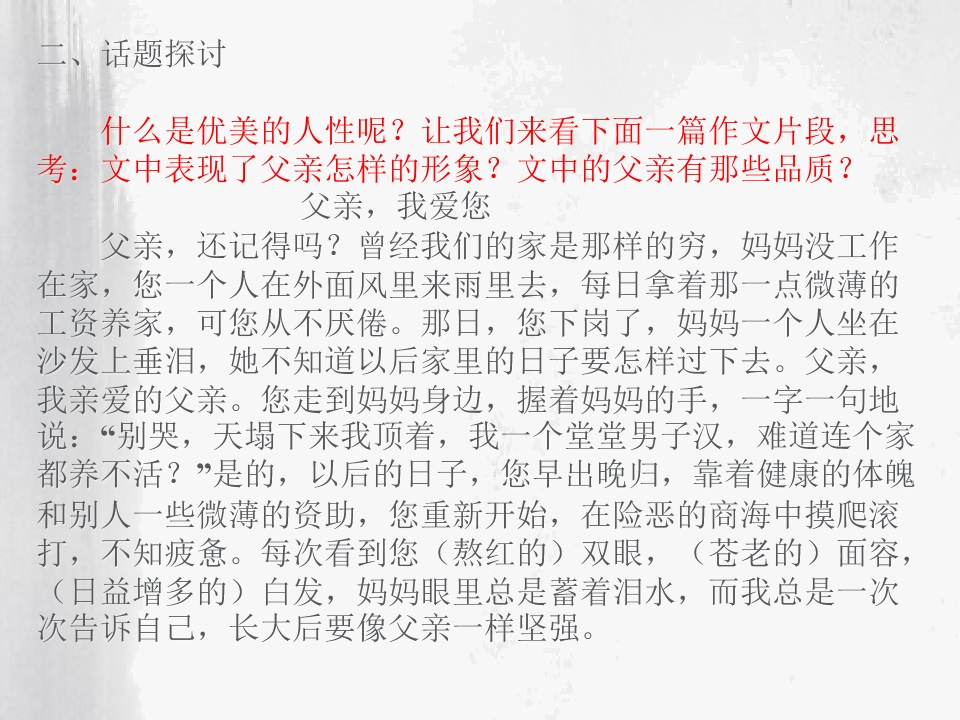 二、话题探讨

什么是优美的人性呢？让我们来看下面一篇作文片段，思考：文中表现了父亲怎样的形象？文中的父亲有那些品质？

父亲，我爱您

父亲，还记得吗？曾经我们的家是那样的穷，妈妈没工作在家，您一个人在外面风里来雨里去，每日拿着那一点微薄的工资养家，可您从不厌倦。那日，您下岗了，妈妈一个人坐在沙发上垂泪，她不知道以后家里的日子要怎样过下去。父亲，我亲爱的父亲。您走到妈妈身边，握着妈妈的手，一字一句地说：“别哭，天塌下来我顶着，我一个堂堂男子汉，难道连个家都养不活？”是的，以后的日子，您早出晚归，靠着健康的体魄和别人一些微薄的资助，您重新开始，在险恶的商海中摸爬滚打，不知疲惫。每次看到您（熬红的）双眼，（苍老的）面容，（日益增多的）白发，妈妈眼里总是蓄着泪水，而我总是一次次告诉自己，长大后要像父亲一样坚强。